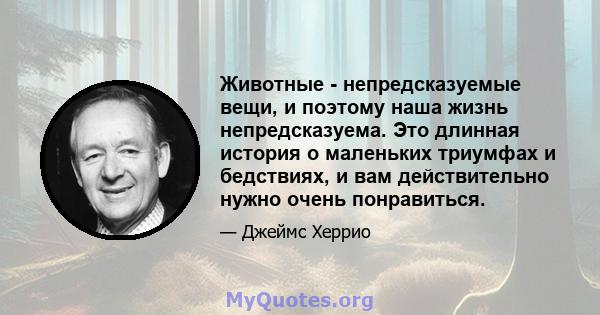 Животные - непредсказуемые вещи, и поэтому наша жизнь непредсказуема. Это длинная история о маленьких триумфах и бедствиях, и вам действительно нужно очень понравиться.

— Джеймс Херрио

MyQuotes.org